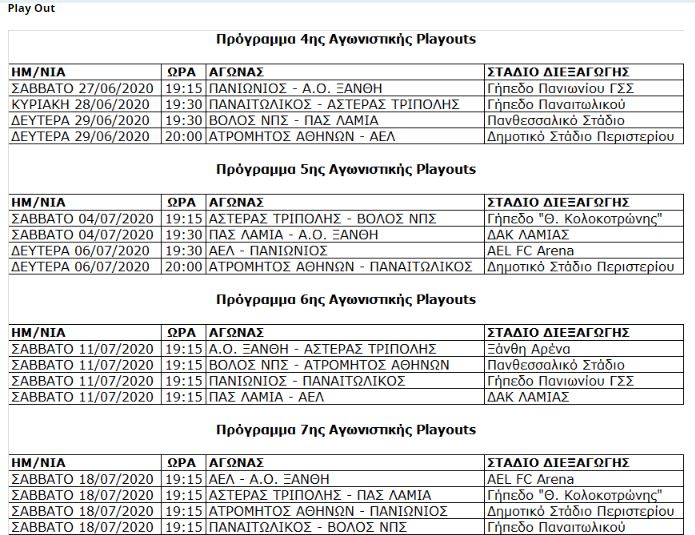 Play Out

Πρόγραμμα 4ης Αγωνιστικής Playouts

| ΗΜ/ΝΙΑ | ΩΡΑ | ΑΓΩΝΑΣ | ΣΤΑΔΙΟ ΔΙΕΞΑΓΩΓΗΣ |
|---|---|---|---|
| ΣΑΒΒΑΤΟ 27/06/2020 | 19:15 | ΠΑΝΙΩΝΙΟΣ - Α.Ο. ΞΑΝΘΗ | Γήπεδο Πανιωνίου ΓΣΣ |
| ΚΥΡΙΑΚΗ 28/06/2020 | 19:30 | ΠΑΝΑΙΤΩΛΙΚΟΣ - ΑΣΤΕΡΑΣ ΤΡΙΠΟΛΗΣ | Γήπεδο Παναιτωλικού |
| ΔΕΥΤΕΡΑ 29/06/2020 | 19:30 | ΒΟΛΟΣ ΝΠΣ - ΠΑΣ ΛΑΜΙΑ | Πανθεσσαλικό Στάδιο |
| ΔΕΥΤΕΡΑ 29/06/2020 | 20:00 | ΑΤΡΟΜΗΤΟΣ ΑΘΗΝΩΝ - ΑΕΛ | Δημοτικό Στάδιο Περιστερίου |

Πρόγραμμα 5ης Αγωνιστικής Playouts

| ΗΜ/ΝΙΑ | ΩΡΑ | ΑΓΩΝΑΣ | ΣΤΑΔΙΟ ΔΙΕΞΑΓΩΓΗΣ |
|---|---|---|---|
| ΣΑΒΒΑΤΟ 04/07/2020 | 19:15 | ΑΣΤΕΡΑΣ ΤΡΙΠΟΛΗΣ - ΒΟΛΟΣ ΝΠΣ | Γήπεδο "Θ. Κολοκοτρώνης" |
| ΣΑΒΒΑΤΟ 04/07/2020 | 19:30 | ΠΑΣ ΛΑΜΙΑ - Α.Ο. ΞΑΝΘΗ | ΔΑΚ ΛΑΜΙΑΣ |
| ΔΕΥΤΕΡΑ 06/07/2020 | 19:30 | ΑΕΛ - ΠΑΝΙΩΝΙΟΣ | AEL FC Arena |
| ΔΕΥΤΕΡΑ 06/07/2020 | 20:00 | ΑΤΡΟΜΗΤΟΣ ΑΘΗΝΩΝ - ΠΑΝΑΙΤΩΛΙΚΟΣ | Δημοτικό Στάδιο Περιστερίου |

Πρόγραμμα 6ης Αγωνιστικής Playouts

| ΗΜ/ΝΙΑ | ΩΡΑ | ΑΓΩΝΑΣ | ΣΤΑΔΙΟ ΔΙΕΞΑΓΩΓΗΣ |
|---|---|---|---|
| ΣΑΒΒΑΤΟ 11/07/2020 | 19:15 | Α.Ο. ΞΑΝΘΗ - ΑΣΤΕΡΑΣ ΤΡΙΠΟΛΗΣ | Ξάνθη Αρένα |
| ΣΑΒΒΑΤΟ 11/07/2020 | 19:15 | ΒΟΛΟΣ ΝΠΣ - ΑΤΡΟΜΗΤΟΣ ΑΘΗΝΩΝ | Πανθεσσαλικό Στάδιο |
| ΣΑΒΒΑΤΟ 11/07/2020 | 19:15 | ΠΑΝΙΩΝΙΟΣ - ΠΑΝΑΙΤΩΛΙΚΟΣ | Γήπεδο Πανιωνίου ΓΣΣ |
| ΣΑΒΒΑΤΟ 11/07/2020 | 19:15 | ΠΑΣ ΛΑΜΙΑ - ΑΕΛ | ΔΑΚ ΛΑΜΙΑΣ |

Πρόγραμμα 7ης Αγωνιστικής Playouts

| ΗΜ/ΝΙΑ | ΩΡΑ | ΑΓΩΝΑΣ | ΣΤΑΔΙΟ ΔΙΕΞΑΓΩΓΗΣ |
|---|---|---|---|
| ΣΑΒΒΑΤΟ 18/07/2020 | 19:15 | ΑΕΛ - Α.Ο. ΞΑΝΘΗ | AEL FC Arena |
| ΣΑΒΒΑΤΟ 18/07/2020 | 19:15 | ΑΣΤΕΡΑΣ ΤΡΙΠΟΛΗΣ - ΠΑΣ ΛΑΜΙΑ | Γήπεδο "Θ. Κολοκοτρώνης" |
| ΣΑΒΒΑΤΟ 18/07/2020 | 19:15 | ΑΤΡΟΜΗΤΟΣ ΑΘΗΝΩΝ - ΠΑΝΙΩΝΙΟΣ | Δημοτικό Στάδιο Περιστερίου |
| ΣΑΒΒΑΤΟ 18/07/2020 | 19:15 | ΠΑΝΑΙΤΩΛΙΚΟΣ - ΒΟΛΟΣ ΝΠΣ | Γήπεδο Παναιτωλικού |